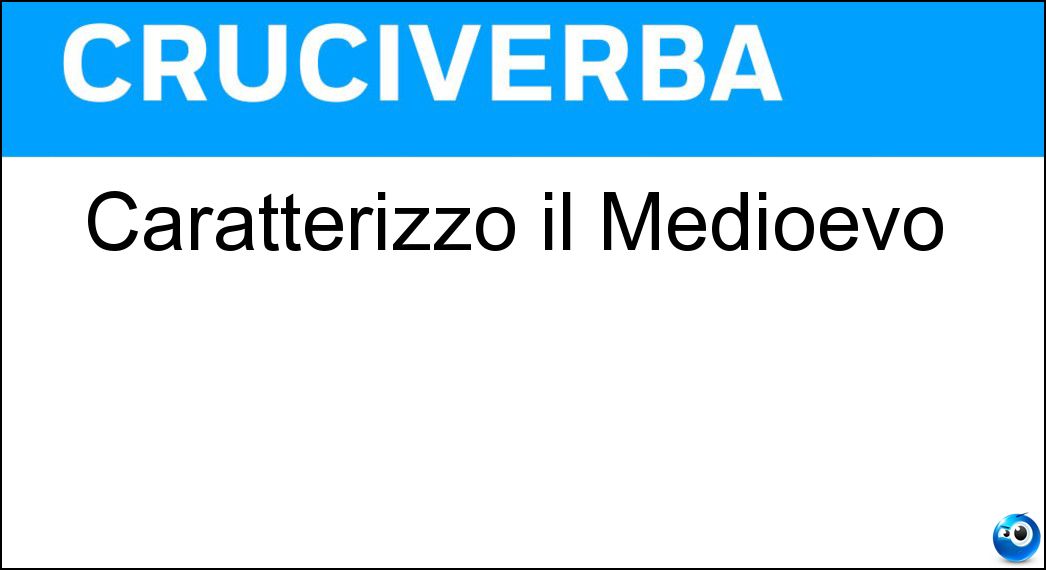 CRUCIVERBA

Caratterizzo il Medioevo